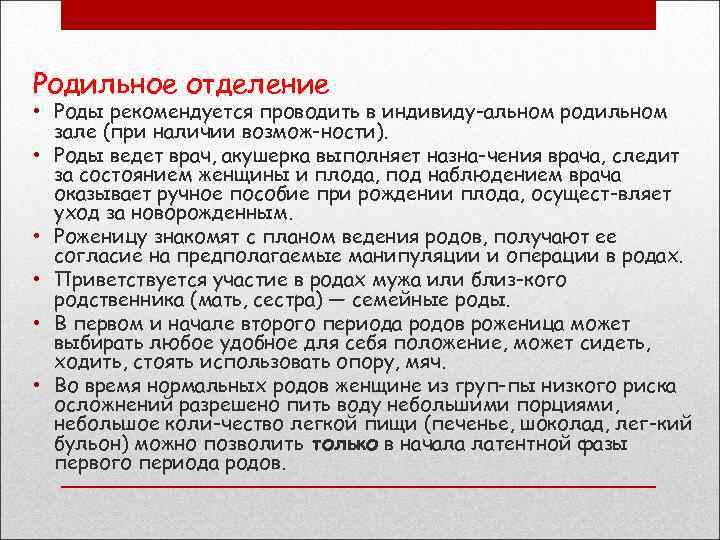 Родильное отделение

• Роды рекомендуется проводить в индивиду-альном родильном зале (при наличии возмож-ности).
• Роды ведет врач, акушерка выполняет назна-чения врача, следит за состоянием женщины и плода, под наблюдением врача оказывает ручное пособие при рождении плода, осущест-вляет уход за новорожденным.
• Роженицу знакомят с планом ведения родов, получают ее согласие на предполагаемые манипуляции и операции в родах.
• Приветствуется участие в родах мужа или близ-кого родственника (мать, сестра) — семейные роды.
• В первом и начале второго периода родов роженица может выбирать любое удобное для себя положение, может сидеть, ходить, стоять использовать опору, мяч.
• Во время нормальных родов женщине из груп-пы низкого риска осложнений разрешено пить воду небольшими порциями, небольшое коли-чество легкой пищи (печенье, шоколад, лег-кий бульон) можно позволить только в начала латентной фазы первого периода родов.